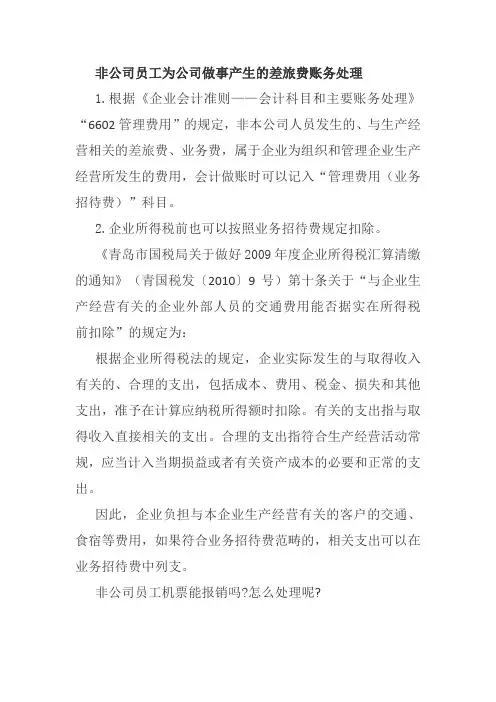 非公司员工为公司做事产生的差旅费账务处理

1. 根据《企业会计准则——会计科目和主要账务处理》“6602 管理费用”的规定，非本公司人员发生的、与生产经营相关的差旅费、业务费，属于企业为组织和管理企业生产经营所发生的费用，会计做账时可以记入“管理费用（业务招待费）”科目。

2. 企业所得税前也可以按照业务招待费规定扣除。

《青岛市国税局关于做好 2009 年度企业所得税汇算清缴的通知》（青国税发〔2010〕9 号）第十条关于“与企业生产经营有关的企业外部人员的交通费用能否据实在所得税前扣除”的规定为：

根据企业所得税法的规定，企业实际发生的与取得收入有关的、合理的支出，包括成本、费用、税金、损失和其他支出，准予在计算应纳税所得额时扣除。有关的支出指与取得收入直接相关的支出。合理的支出指符合生产经营活动常规，应当计入当期损益或者有关资产成本的必要和正常的支出。

因此，企业负担与本企业生产经营有关的客户的交通、食宿等费用，如果符合业务招待费范畴的，相关支出可以在业务招待费中列支。

非公司员工机票能报销吗?怎么处理呢?